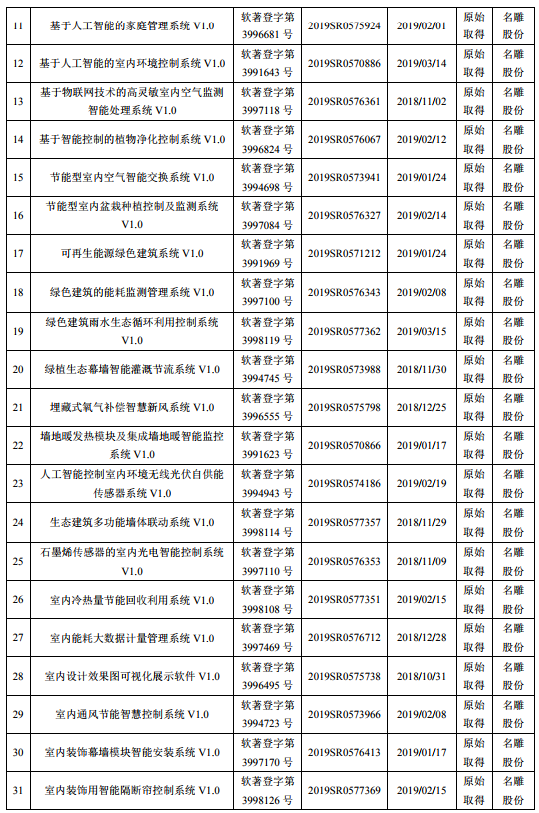 | 11 | 基于人工智能的家庭管理系统 V1.0 | 软著登字第 3996681 号 | 2019SR0575924 | 2019/02/01 | 原始取得 | 名雕股份 |
|---|---|---|---|---|---|---|
| 12 | 基于人工智能的室内环境控制系统 V1.0 | 软著登字第 3991643 号 | 2019SR0570886 | 2019/03/14 | 原始取得 | 名雕股份 |
| 13 | 基于物联网技术的高灵敏室内空气监测智能处理系统 V1.0 | 软著登字第 3997118 号 | 2019SR0576361 | 2018/11/02 | 原始取得 | 名雕股份 |
| 14 | 基于智能控制的植物净化控制系统 V1.0 | 软著登字第 3996824 号 | 2019SR0576067 | 2019/02/12 | 原始取得 | 名雕股份 |
| 15 | 节能型室内空气智能交换系统 V1.0 | 软著登字第 3994698 号 | 2019SR0573941 | 2019/01/24 | 原始取得 | 名雕股份 |
| 16 | 节能型室内盆栽种植控制及监测系统 V1.0 | 软著登字第 3997084 号 | 2019SR0576327 | 2019/02/14 | 原始取得 | 名雕股份 |
| 17 | 可再生能源绿色建筑系统 V1.0 | 软著登字第 3991969 号 | 2019SR0571212 | 2019/01/24 | 原始取得 | 名雕股份 |
| 18 | 绿色建筑的能耗监测管理系统 V1.0 | 软著登字第 3997100 号 | 2019SR0576343 | 2019/02/08 | 原始取得 | 名雕股份 |
| 19 | 绿色建筑雨水生态循环利用控制系统 V1.0 | 软著登字第 3998119 号 | 2019SR0577362 | 2019/03/15 | 原始取得 | 名雕股份 |
| 20 | 绿植生态幕墙智能灌溉节流系统 V1.0 | 软著登字第 3994745 号 | 2019SR0573988 | 2018/11/30 | 原始取得 | 名雕股份 |
| 21 | 埋藏式氧气补偿智慧新风系统 V1.0 | 软著登字第 3996555 号 | 2019SR0575798 | 2018/12/25 | 原始取得 | 名雕股份 |
| 22 | 墙地暖发热模块及集成墙地暖智能监控系统 V1.0 | 软著登字第 3991623 号 | 2019SR0570866 | 2019/01/17 | 原始取得 | 名雕股份 |
| 23 | 人工智能控制室内环境无线光伏自供能传感器系统 V1.0 | 软著登字第 3994943 号 | 2019SR0574186 | 2019/02/19 | 原始取得 | 名雕股份 |
| 24 | 生态建筑多功能墙体联动系统 V1.0 | 软著登字第 3998114 号 | 2019SR0577357 | 2018/11/29 | 原始取得 | 名雕股份 |
| 25 | 石墨烯传感器的室内光电智能控制系统 V1.0 | 软著登字第 3997110 号 | 2019SR0576353 | 2018/11/09 | 原始取得 | 名雕股份 |
| 26 | 室内冷热量节能回收利用系统 V1.0 | 软著登字第 3998108 号 | 2019SR0577351 | 2019/02/15 | 原始取得 | 名雕股份 |
| 27 | 室内能耗大数据计量管理系统 V1.0 | 软著登字第 3997469 号 | 2019SR0576712 | 2018/12/28 | 原始取得 | 名雕股份 |
| 28 | 室内设计效果图可视化展示软件 V1.0 | 软著登字第 3996495 号 | 2019SR0575738 | 2018/10/31 | 原始取得 | 名雕股份 |
| 29 | 室内通风节能智慧控制系统 V1.0 | 软著登字第 3994723 号 | 2019SR0573966 | 2019/02/08 | 原始取得 | 名雕股份 |
| 30 | 室内装饰幕墙模块智能安装系统 V1.0 | 软著登字第 3997170 号 | 2019SR0576413 | 2019/01/17 | 原始取得 | 名雕股份 |
| 31 | 室内装饰用智能隔断帘控制系统 V1.0 | 软著登字第 3998126 号 | 2019SR0577369 | 2019/02/15 | 原始取得 | 名雕股份 |